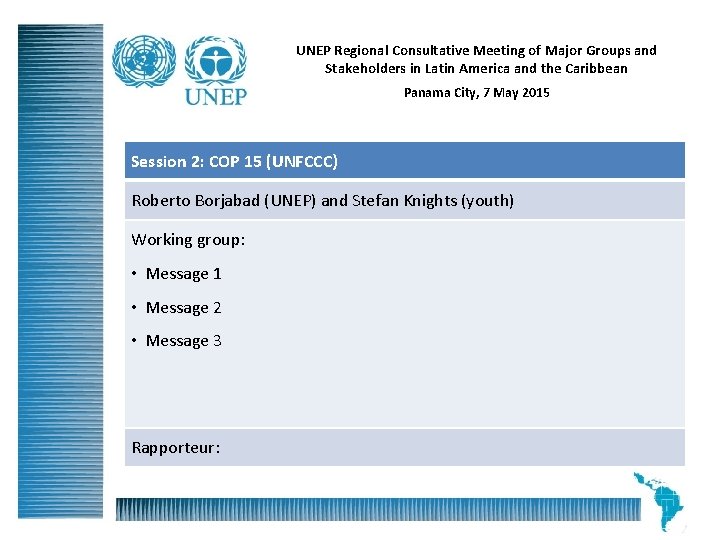 UNEP

UNEP Regional Consultative Meeting of Major Groups and Stakeholders in Latin America and the Caribbean

Panama City, 7 May 2015

Session 2: COP 15 (UNFCCC)

Roberto Borjabad (UNEP) and Stefan Knights (youth)

Working group:

• Message 1

• Message 2

• Message 3

Rapporteur: